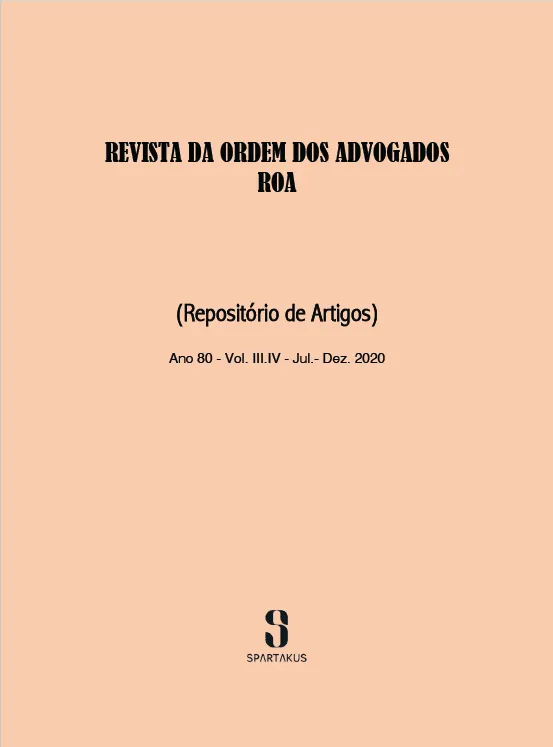 REVISTA DA ORDEM DOS ADVOGADOS
ROA

(Repositório de Artigos)

Ano 80 - Vol. III.IV - Jul.- Dez. 2020

S
SPARTAKUS